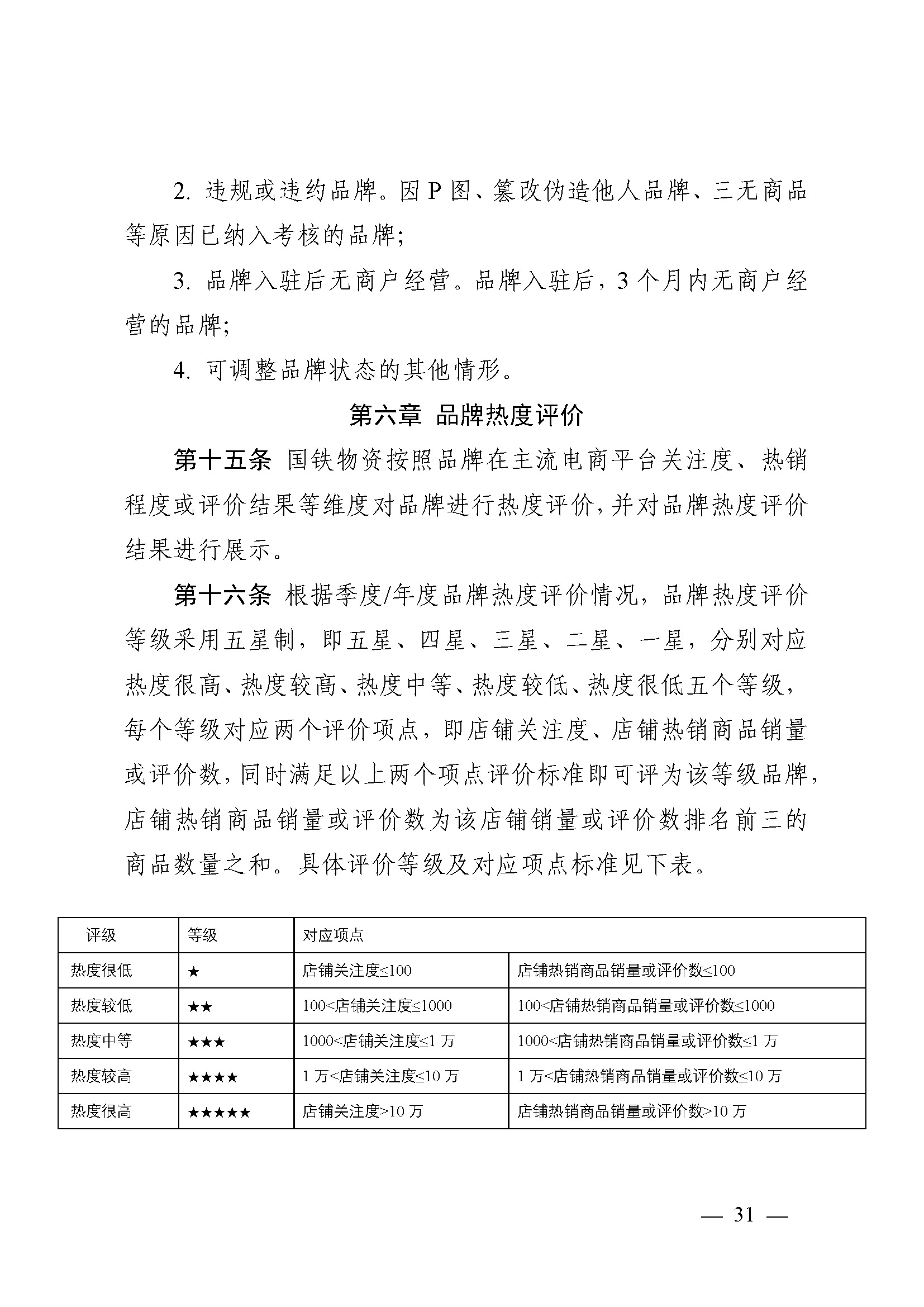 2. 违规或违约品牌。因 P 图、篡改伪造他人品牌、三无商品等原因已纳入考核的品牌；

3. 品牌入驻后无商户经营。品牌入驻后，3 个月内无商户经营的品牌；

4. 可调整品牌状态的其他情形。

第六章 品牌热度评价

第十五条 国铁物资按照品牌在主流电商平台关注度、热销程度或评价结果等维度对品牌进行热度评价，并对品牌热度评价结果进行展示。

第十六条 根据季度/年度品牌热度评价情况，品牌热度评价等级采用五星制，即五星、四星、三星、二星、一星，分别对应热度很高、热度较高、热度中等、热度较低、热度很低五个等级，每个等级对应两个评价项点，即店铺关注度、店铺热销商品销量或评价数，同时满足以上两个项点评价标准即可评为该等级品牌，店铺热销商品销量或评价数为该店铺销量或评价数排名前三的商品数量之和。具体评价等级及对应项点标准见下表。

| 评级 | 等级 | 对应项点 | |
|---|---|---|---|
| 热度很低 | ★ | 店铺关注度≤100 | 店铺热销商品销量或评价数≤100 |
| 热度较低 | ★★ | 100<店铺关注度≤1000 | 100<店铺热销商品销量或评价数≤1000 |
| 热度中等 | ★★★ | 1000<店铺关注度≤1 万 | 1000<店铺热销商品销量或评价数≤1 万 |
| 热度较高 | ★★★★ | 1 万<店铺关注度≤10 万 | 1 万<店铺热销商品销量或评价数≤10 万 |
| 热度很高 | ★★★★★ | 店铺关注度>10 万 | 店铺热销商品销量或评价数>10 万 |

— 31 —